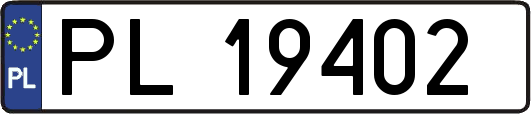 PL

PL 19402